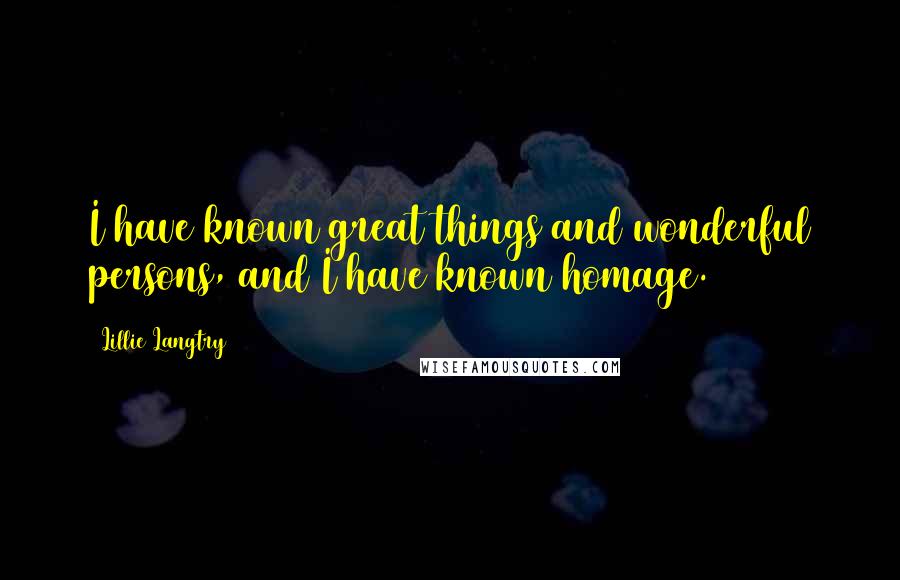 I have known great things and wonderful persons, and I have known homage.

Lillie Langtry

WISEFAMOUSQUOTES.COM